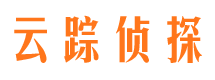 云踪侦探